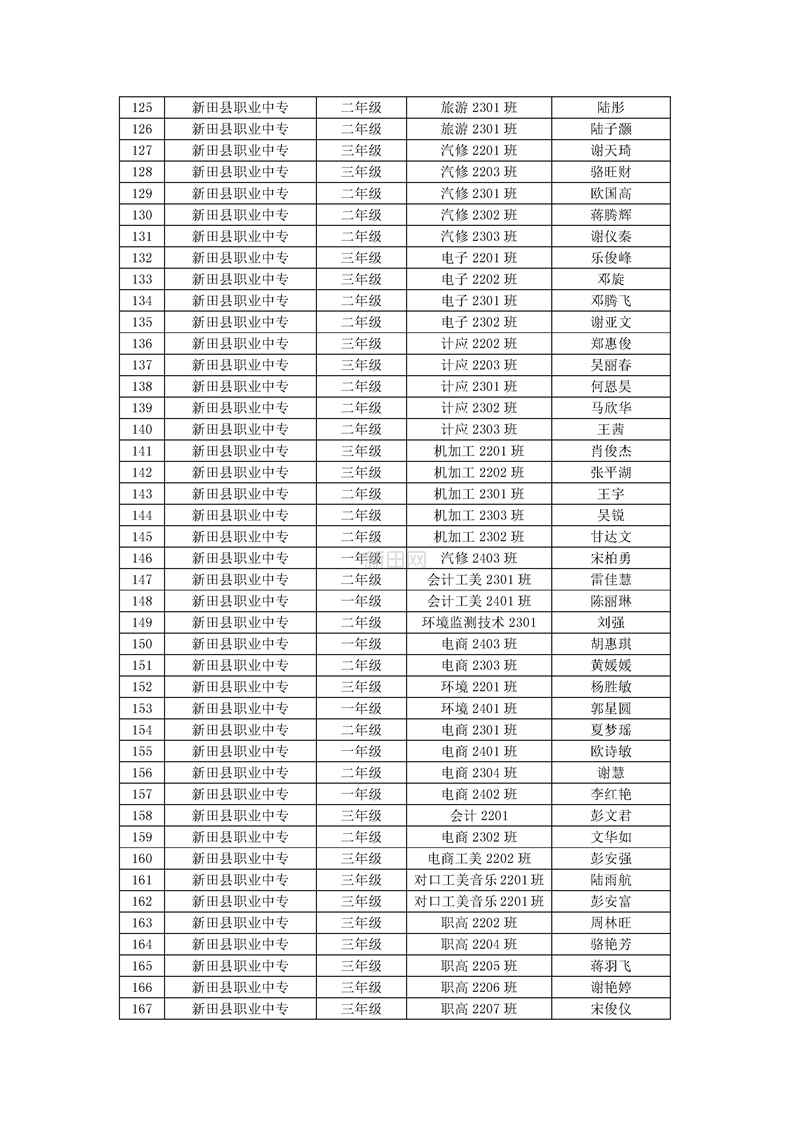 | 125 | 新田县职业中专 | 二年级 | 旅游 2301 班 | 陆彤 |
|---|---|---|---|---|
| 126 | 新田县职业中专 | 二年级 | 旅游 2301 班 | 陆子灏 |
| 127 | 新田县职业中专 | 三年级 | 汽修 2201 班 | 谢天琦 |
| 128 | 新田县职业中专 | 三年级 | 汽修 2203 班 | 骆旺财 |
| 129 | 新田县职业中专 | 二年级 | 汽修 2301 班 | 欧国高 |
| 130 | 新田县职业中专 | 二年级 | 汽修 2302 班 | 蒋腾辉 |
| 131 | 新田县职业中专 | 二年级 | 汽修 2303 班 | 谢仪秦 |
| 132 | 新田县职业中专 | 三年级 | 电子 2201 班 | 乐俊峰 |
| 133 | 新田县职业中专 | 三年级 | 电子 2202 班 | 邓旋 |
| 134 | 新田县职业中专 | 二年级 | 电子 2301 班 | 邓腾飞 |
| 135 | 新田县职业中专 | 二年级 | 电子 2302 班 | 谢亚文 |
| 136 | 新田县职业中专 | 三年级 | 计应 2202 班 | 郑惠俊 |
| 137 | 新田县职业中专 | 三年级 | 计应 2203 班 | 吴丽春 |
| 138 | 新田县职业中专 | 二年级 | 计应 2301 班 | 何恩昊 |
| 139 | 新田县职业中专 | 二年级 | 计应 2302 班 | 马欣华 |
| 140 | 新田县职业中专 | 二年级 | 计应 2303 班 | 王茜 |
| 141 | 新田县职业中专 | 三年级 | 机加工 2201 班 | 肖俊杰 |
| 142 | 新田县职业中专 | 三年级 | 机加工 2202 班 | 张平湖 |
| 143 | 新田县职业中专 | 二年级 | 机加工 2301 班 | 王宇 |
| 144 | 新田县职业中专 | 二年级 | 机加工 2303 班 | 吴锐 |
| 145 | 新田县职业中专 | 二年级 | 机加工 2302 班 | 甘达文 |
| 146 | 新田县职业中专 | 一年级 | 汽修 2403 班 | 宋柏勇 |
| 147 | 新田县职业中专 | 二年级 | 会计工美 2301 班 | 雷佳慧 |
| 148 | 新田县职业中专 | 一年级 | 会计工美 2401 班 | 陈丽琳 |
| 149 | 新田县职业中专 | 二年级 | 环境监测技术 2301 | 刘强 |
| 150 | 新田县职业中专 | 一年级 | 电商 2403 班 | 胡惠琪 |
| 151 | 新田县职业中专 | 二年级 | 电商 2303 班 | 黄媛媛 |
| 152 | 新田县职业中专 | 三年级 | 环境 2201 班 | 杨胜敏 |
| 153 | 新田县职业中专 | 一年级 | 环境 2401 班 | 郭星圆 |
| 154 | 新田县职业中专 | 二年级 | 电商 2301 班 | 夏梦瑶 |
| 155 | 新田县职业中专 | 一年级 | 电商 2401 班 | 欧诗敏 |
| 156 | 新田县职业中专 | 二年级 | 电商 2304 班 | 谢慧 |
| 157 | 新田县职业中专 | 一年级 | 电商 2402 班 | 李红艳 |
| 158 | 新田县职业中专 | 三年级 | 会计 2201 | 彭文君 |
| 159 | 新田县职业中专 | 二年级 | 电商 2302 班 | 文华如 |
| 160 | 新田县职业中专 | 三年级 | 电商工美 2202 班 | 彭安强 |
| 161 | 新田县职业中专 | 三年级 | 对口工美音乐 2201 班 | 陆雨航 |
| 162 | 新田县职业中专 | 三年级 | 对口工美音乐 2201 班 | 彭安富 |
| 163 | 新田县职业中专 | 三年级 | 职高 2202 班 | 周林旺 |
| 164 | 新田县职业中专 | 三年级 | 职高 2204 班 | 骆艳芳 |
| 165 | 新田县职业中专 | 三年级 | 职高 2205 班 | 蒋羽飞 |
| 166 | 新田县职业中专 | 三年级 | 职高 2206 班 | 谢艳婷 |
| 167 | 新田县职业中专 | 三年级 | 职高 2207 班 | 宋俊仪 |